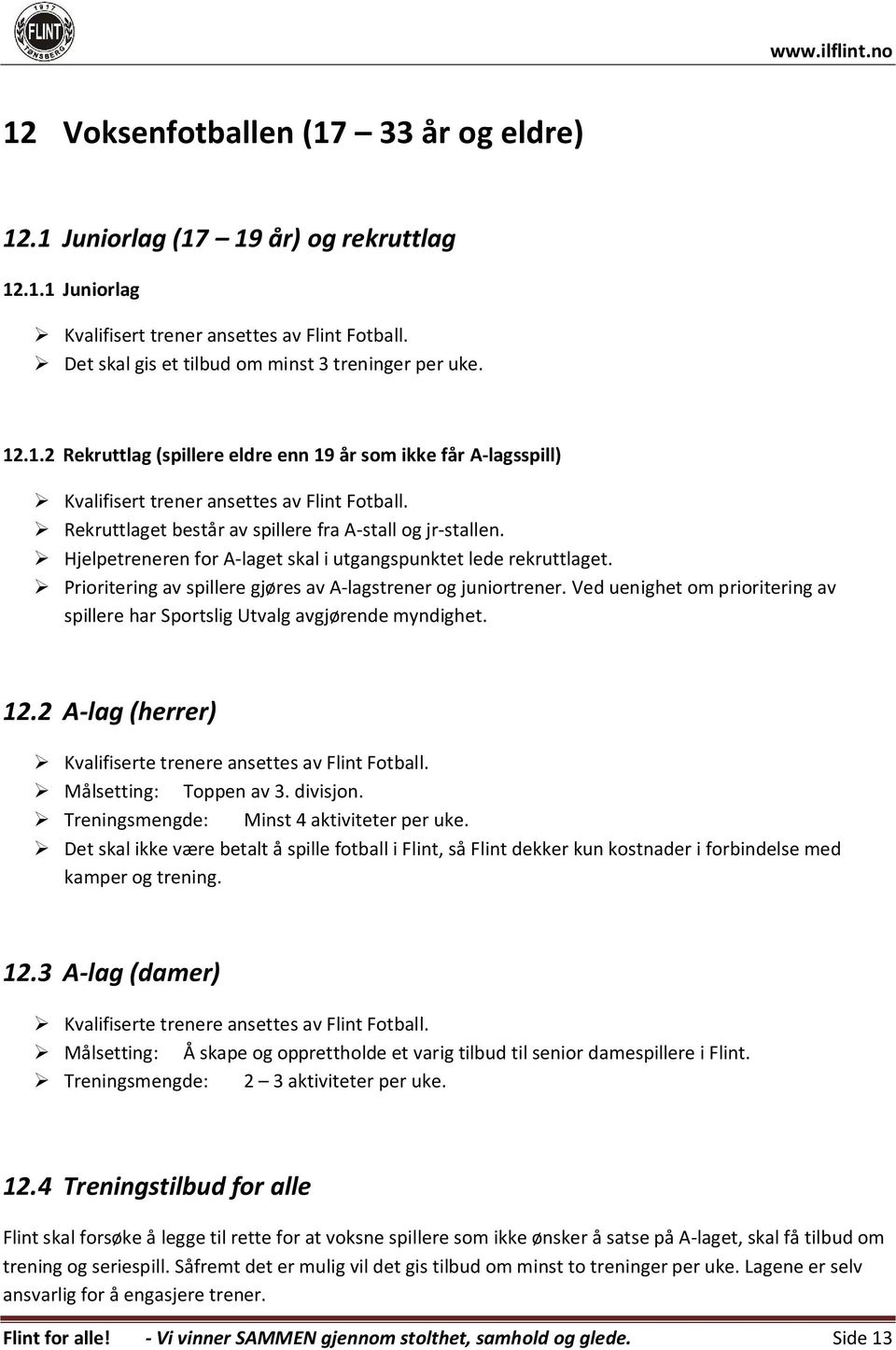 1917 FLINT TØNSBERG

www.ilflint.no

12 Voksenfotballen (17 – 33 år og eldre)

12.1 Juniorlag (17 – 19 år) og rekruttlag

12.1.1 Juniorlag

➢ Kvalifisert trener ansettes av Flint Fotball.
➢ Det skal gis et tilbud om minst 3 treninger per uke.

12.1.2 Rekruttlag (spillere eldre enn 19 år som ikke får A-lagsspill)

➢ Kvalifisert trener ansettes av Flint Fotball.
➢ Rekruttlaget består av spillere fra A-stall og jr-stallen.
➢ Hjelpetreneren for A-laget skal i utgangspunktet lede rekruttlaget.
➢ Prioritering av spillere gjøres av A-lagstrener og juniortrener. Ved uenighet om prioritering av spillere har Sportslig Utvalg avgjørende myndighet.

12.2 A-lag (herrer)

➢ Kvalifiserte trenere ansettes av Flint Fotball.
➢ Målsetting: Toppen av 3. divisjon.
➢ Treningsmengde: Minst 4 aktiviteter per uke.
➢ Det skal ikke være betalt å spille fotball i Flint, så Flint dekker kun kostnader i forbindelse med kamper og trening.

12.3 A-lag (damer)

➢ Kvalifiserte trenere ansettes av Flint Fotball.
➢ Målsetting: Å skape og opprettholde et varig tilbud til senior damespillere i Flint.
➢ Treningsmengde: 2 – 3 aktiviteter per uke.

12.4 Treningstilbud for alle

Flint skal forsøke å legge til rette for at voksne spillere som ikke ønsker å satse på A-laget, skal få tilbud om trening og seriespill. Såfremt det er mulig vil det gis tilbud om minst to treninger per uke. Lagene er selv ansvarlig for å engasjere trener.

Flint for alle! - Vi vinner SAMMEN gjennom stolthet, samhold og glede. Side 13